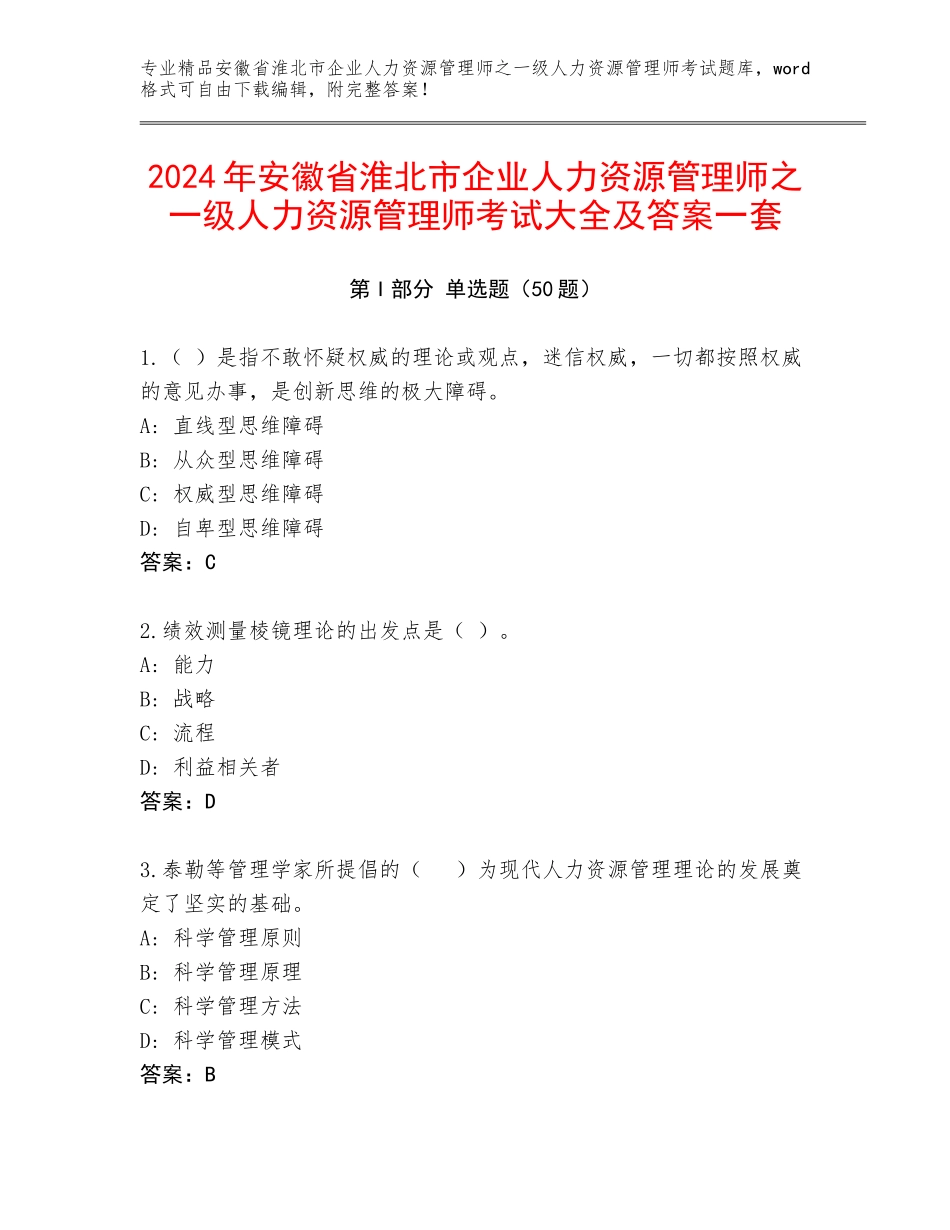 专业精品安徽省淮北市企业人力资源管理师之一级人力资源管理师考试题库，word格式可自由下载编辑，附完整答案！

2024年安徽省淮北市企业人力资源管理师之一级人力资源管理师考试大全及答案一套

第Ⅰ部分 单选题（50题）

1.（ ）是指不敢怀疑权威的理论或观点，迷信权威，一切都按照权威的意见办事，是创新思维的极大障碍。
A：直线型思维障碍
B：从众型思维障碍
C：权威型思维障碍
D：自卑型思维障碍
答案：C

2.绩效测量棱镜理论的出发点是（ ）。
A：能力
B：战略
C：流程
D：利益相关者
答案：D

3.泰勒等管理学家所提倡的（ ）为现代人力资源管理理论的发展奠定了坚实的基础。
A：科学管理原则
B：科学管理原理
C：科学管理方法
D：科学管理模式
答案：B